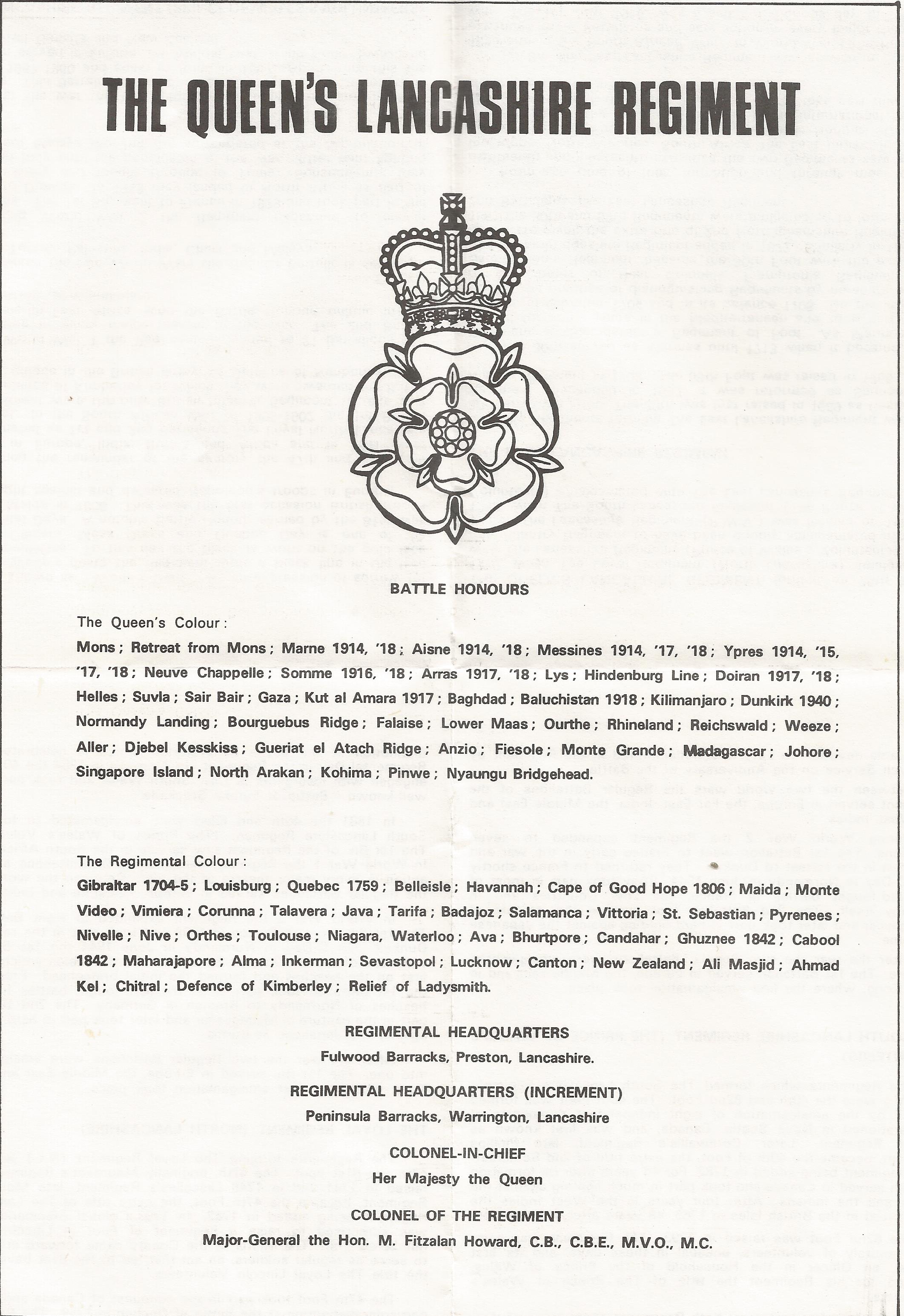 THE QUEEN'S LANCASHIRE REGIMENT

BATTLE HONOURS

The Queen's Colour:

Mons; Retreat from Mons; Marne 1914, '18; Aisne 1914, '18; Messines 1914, '17, '18; Ypres 1914, '15, '17, '18; Neuve Chappelle; Somme 1916, '18; Arras 1917, '18; Lys; Hindenburg Line; Doiran 1917, '18; Helles; Suvla; Sair Bair; Gaza; Kut al Amara 1917; Baghdad; Baluchistan 1918; Kilimanjaro; Dunkirk 1940; Normandy Landing; Bourguebus Ridge; Falaise; Lower Maas; Ourthe; Rhineland; Reichswald; Weeze; Aller; Djebel Kesskiss; Gueriat el Atach Ridge; Anzio; Fiesole; Monte Grande; Madagascar; Johore; Singapore Island; North Arakan; Kohima; Pinwe; Nyaungu Bridgehead.

The Regimental Colour:

Gibraltar 1704-5; Louisburg; Quebec 1759; Belleisle; Havannah; Cape of Good Hope 1806; Maida; Monte Video; Vimiera; Corunna; Talavera; Java; Tarifa; Badajoz; Salamanca; Vittoria; St. Sebastian; Pyrenees; Nivelle; Nive; Orthes; Toulouse; Niagara, Waterloo; Ava; Bhurtpore; Candahar; Ghuznee 1842; Cabool 1842; Maharajapore; Alma; Inkerman; Sevastopol; Lucknow; Canton; New Zealand; Ali Masjid; Ahmad Kel; Chitral; Defence of Kimberley; Relief of Ladysmith.

REGIMENTAL HEADQUARTERS
Fulwood Barracks, Preston, Lancashire.

REGIMENTAL HEADQUARTERS (INCREMENT)
Peninsula Barracks, Warrington, Lancashire

COLONEL-IN-CHIEF
Her Majesty the Queen

COLONEL OF THE REGIMENT
Major-General the Hon. M. Fitzalan Howard, C.B., C.B.E., M.V.O., M.C.